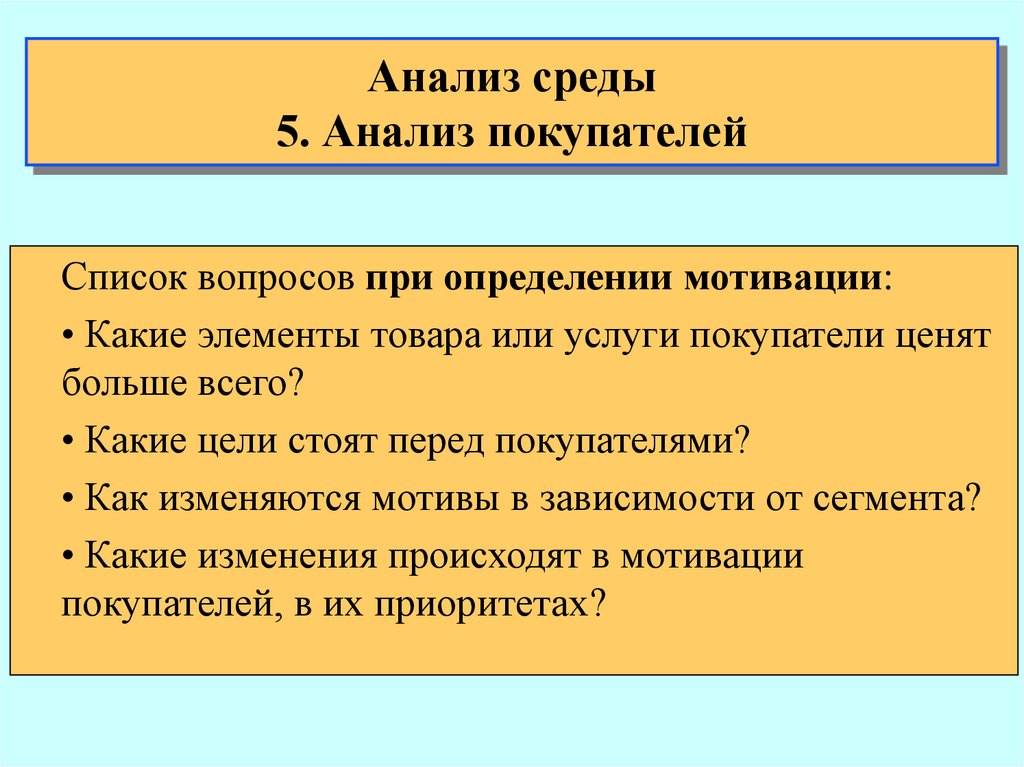 Анализ среды
5. Анализ покупателей

Список вопросов при определении мотивации:

• Какие элементы товара или услуги покупатели ценят больше всего?

• Какие цели стоят перед покупателями?

• Как изменяются мотивы в зависимости от сегмента?

• Какие изменения происходят в мотивации покупателей, в их приоритетах?